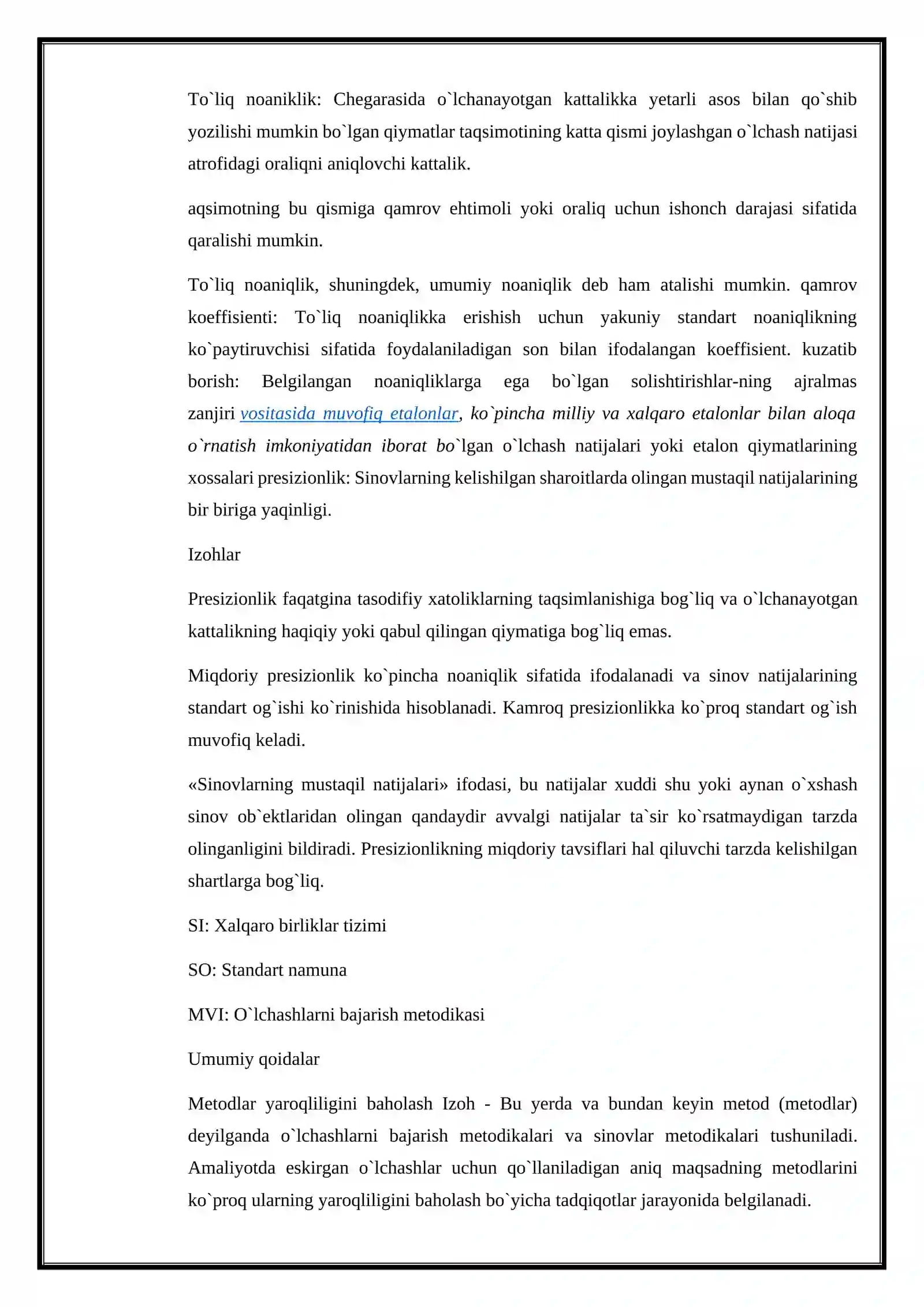 To`liq noaniklik: Chegarasida o`lchanayotgan kattalikka yetarli asos bilan qo`shib yozilishi mumkin bo`lgan qiymatlar taqsimotining katta qismi joylashgan o`lchash natijasi atrofidagi oraliqni aniqlovchi kattalik.

aqsimotning bu qismiga qamrov ehtimoli yoki oraliq uchun ishonch darajasi sifatida qaralishi mumkin.

To`liq noaniqlik, shuningdek, umumiy noaniqlik deb ham atalishi mumkin. qamrov koeffisienti: To`liq noaniqlikka erishish uchun yakuniy standart noaniqlikning ko`paytiruvchisi sifatida foydalaniladigan son bilan ifodalangan koeffisient. kuzatib borish: Belgilangan noaniqliklarga ega bo`lgan solishtirishlar-ning ajralmas zanjiri vositasida muvofiq etalonlar, ko`pincha milliy va xalqaro etalonlar bilan aloqa o`rnatish imkoniyatidan iborat bo`lgan o`lchash natijalari yoki etalon qiymatlarining xossalari presizionlik: Sinovlarning kelishilgan sharoitlarda olingan mustaqil natijalarining bir biriga yaqinligi.

Izohlar

Presizionlik faqatgina tasodifiy xatoliklarning taqsimlanishiga bog`liq va o`lchanayotgan kattalikning haqiqiy yoki qabul qilingan qiymatiga bog`liq emas.

Miqdoriy presizionlik ko`pincha noaniqlik sifatida ifodalanadi va sinov natijalarining standart og`ishi ko`rinishida hisoblanadi. Kamroq presizionlikka ko`proq standart og`ish muvofiq keladi.

«Sinovlarning mustaqil natijalari» ifodasi, bu natijalar xuddi shu yoki aynan o`xshash sinov ob`ektlaridan olingan qandaydir avvalgi natijalar ta`sir ko`rsatmaydigan tarzda olinganligini bildiradi. Presizionlikning miqdoriy tavsiflari hal qiluvchi tarzda kelishilgan shartlarga bog`liq.

SI: Xalqaro birliklar tizimi

SO: Standart namuna

MVI: O`lchashlarni bajarish metodikasi

Umumiy qoidalar

Metodlar yaroqliligini baholash Izoh - Bu yerda va bundan keyin metod (metodlar) deyilganda o`lchashlarni bajarish metodikalari va sinovlar metodikalari tushuniladi. Amaliyotda eskirgan o`lchashlar uchun qo`llaniladigan aniq maqsadning metodlarini ko`proq ularning yaroqliligini baholash bo`yicha tadqiqotlar jarayonida belgilanadi.